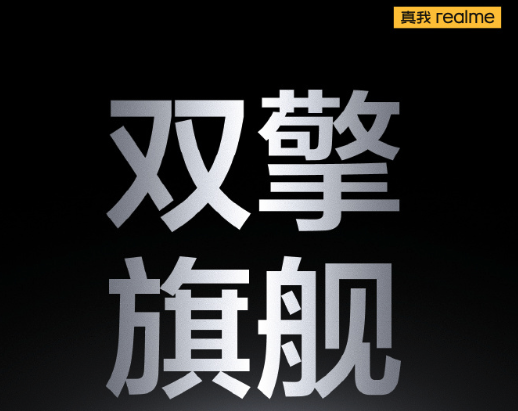 真我 realme

双擎
旗舰